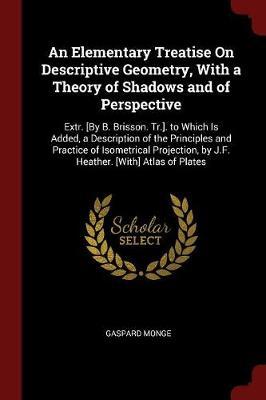 An Elementary Treatise On Descriptive Geometry, With a Theory of Shadows and of Perspective

Extr. [By B. Brisson. Tr.]. to Which Is Added, a Description of the Principles and Practice of Isometrical Projection, by J.F. Heather. [With] Atlas of Plates

Scholar SELECT

GASPARD MONGE